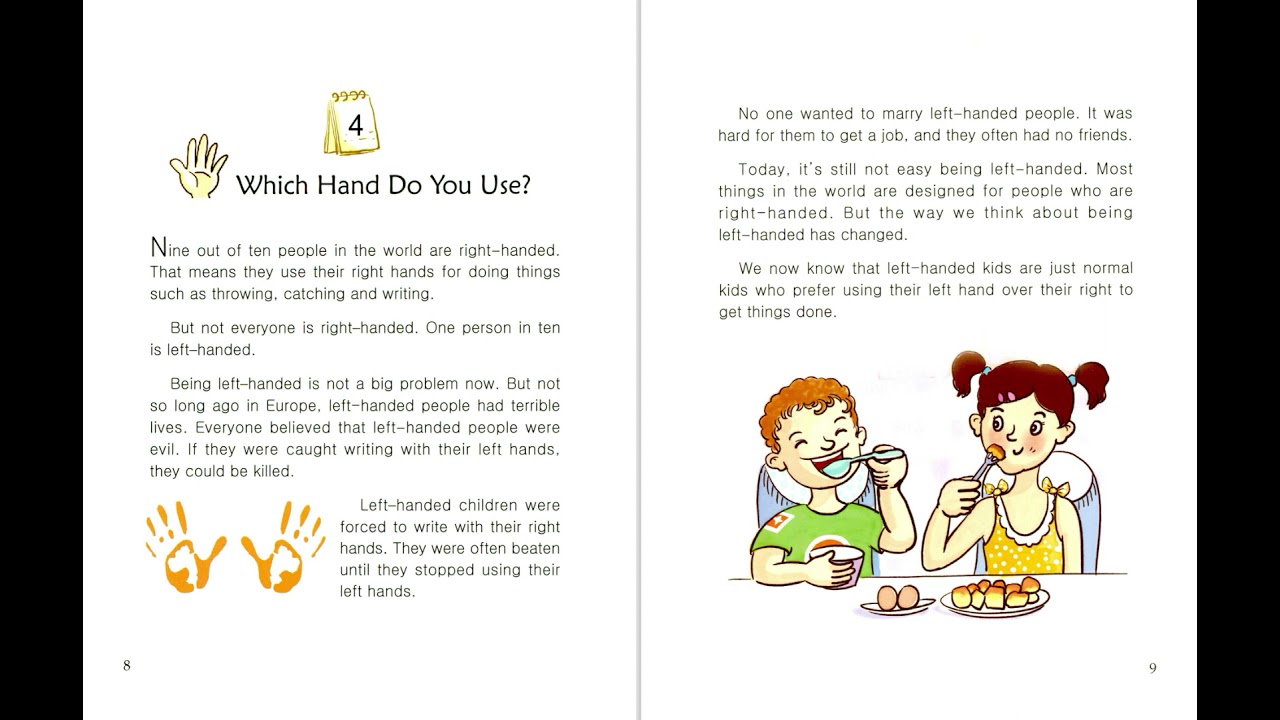 4

Which Hand Do You Use?

Nine out of ten people in the world are right-handed. That means they use their right hands for doing things such as throwing, catching and writing.

But not everyone is right-handed. One person in ten is left-handed.

Being left-handed is not a big problem now. But not so long ago in Europe, left-handed people had terrible lives. Everyone believed that left-handed people were evil. If they were caught writing with their left hands, they could be killed.

Left-handed children were forced to write with their right hands. They were often beaten until they stopped using their left hands.

8

No one wanted to marry left-handed people. It was hard for them to get a job, and they often had no friends.

Today, it's still not easy being left-handed. Most things in the world are designed for people who are right-handed. But the way we think about being left-handed has changed.

We now know that left-handed kids are just normal kids who prefer using their left hand over their right to get things done.

9